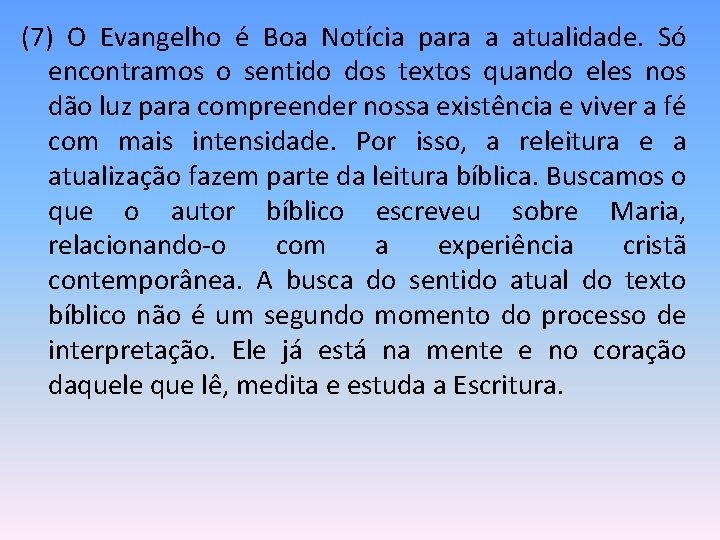 (7) O Evangelho é Boa Notícia para a atualidade. Só encontramos o sentido dos textos quando eles nos dão luz para compreender nossa existência e viver a fé com mais intensidade. Por isso, a releitura e a atualização fazem parte da leitura bíblica. Buscamos o que o autor bíblico escreveu sobre Maria, relacionando-o com a experiência cristã contemporânea. A busca do sentido atual do texto bíblico não é um segundo momento do processo de interpretação. Ele já está na mente e no coração daquele que lê, medita e estuda a Escritura.